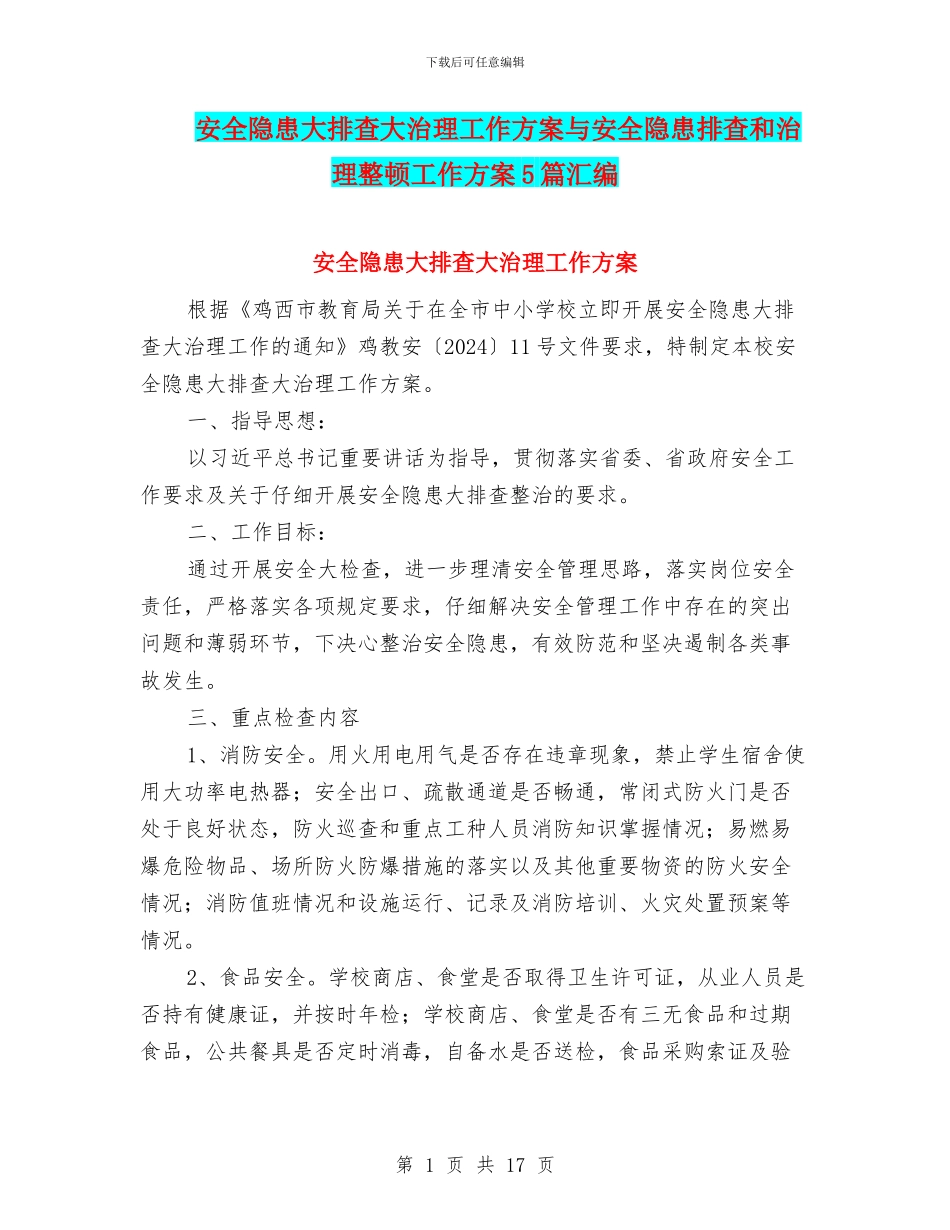 下载后可任意编辑

安全隐患大排查大治理工作方案与安全隐患排查和治理整顿工作方案5篇汇编

安全隐患大排查大治理工作方案

根据《鸡西市教育局关于在全市中小学校立即开展安全隐患大排查大治理工作的通知》鸡教安〔2024〕11号文件要求，特制定本校安全隐患大排查大治理工作方案。

一、指导思想：

以习近平总书记重要讲话为指导，贯彻落实省委、省政府安全工作要求及关于仔细开展安全隐患大排查整治的要求。

二、工作目标：

通过开展安全大检查，进一步理清安全管理思路，落实岗位安全责任，严格落实各项规定要求，仔细解决安全管理工作中存在的突出问题和薄弱环节，下决心整治安全隐患，有效防范和坚决遏制各类事故发生。

三、重点检查内容

1、消防安全。用火用电用气是否存在违章现象，禁止学生宿舍使用大功率电热器；安全出口、疏散通道是否畅通，常闭式防火门是否处于良好状态，防火巡查和重点工种人员消防知识掌握情况；易燃易爆危险物品、场所防火防爆措施的落实以及其他重要物资的防火安全情况；消防值班情况和设施运行、记录及消防培训、火灾处置预案等情况。

2、食品安全。学校商店、食堂是否取得卫生许可证，从业人员是否持有健康证，并按时年检；学校商店、食堂是否有三无食品和过期食品，公共餐具是否定时消毒，自备水是否送检，食品采购索证及验

第 1 页 共 17 页